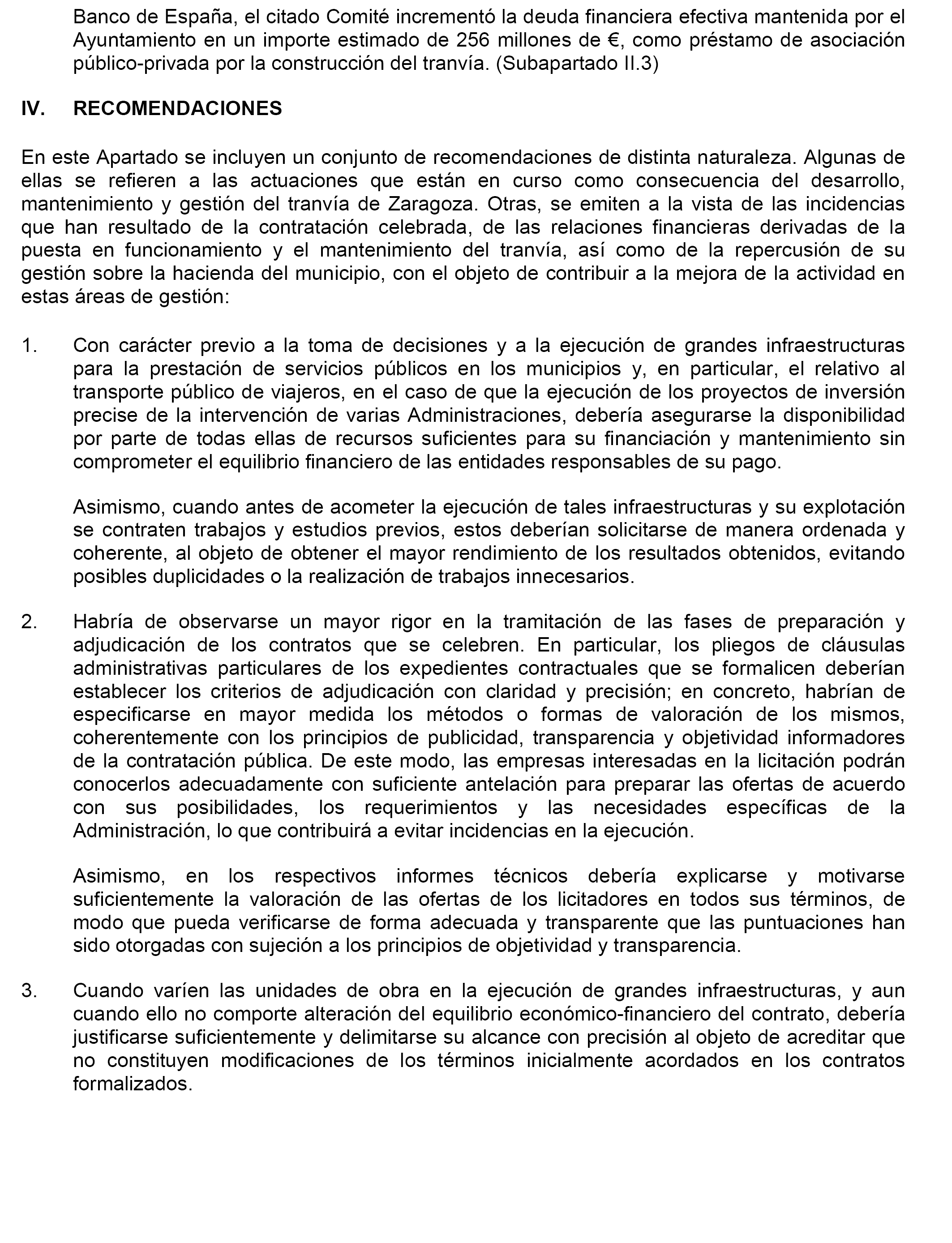 Banco de España, el citado Comité incrementó la deuda financiera efectiva mantenida por el Ayuntamiento en un importe estimado de 256 millones de €, como préstamo de asociación público-privada por la construcción del tranvía. (Subapartado II.3)

IV. RECOMENDACIONES

En este Apartado se incluyen un conjunto de recomendaciones de distinta naturaleza. Algunas de ellas se refieren a las actuaciones que están en curso como consecuencia del desarrollo, mantenimiento y gestión del tranvía de Zaragoza. Otras, se emiten a la vista de las incidencias que han resultado de la contratación celebrada, de las relaciones financieras derivadas de la puesta en funcionamiento y el mantenimiento del tranvía, así como de la repercusión de su gestión sobre la hacienda del municipio, con el objeto de contribuir a la mejora de la actividad en estas áreas de gestión:

1. Con carácter previo a la toma de decisiones y a la ejecución de grandes infraestructuras para la prestación de servicios públicos en los municipios y, en particular, el relativo al transporte público de viajeros, en el caso de que la ejecución de los proyectos de inversión precise de la intervención de varias Administraciones, debería asegurarse la disponibilidad por parte de todas ellas de recursos suficientes para su financiación y mantenimiento sin comprometer el equilibrio financiero de las entidades responsables de su pago.

Asimismo, cuando antes de acometer la ejecución de tales infraestructuras y su explotación se contraten trabajos y estudios previos, estos deberían solicitarse de manera ordenada y coherente, al objeto de obtener el mayor rendimiento de los resultados obtenidos, evitando posibles duplicidades o la realización de trabajos innecesarios.

2. Habría de observarse un mayor rigor en la tramitación de las fases de preparación y adjudicación de los contratos que se celebren. En particular, los pliegos de cláusulas administrativas particulares de los expedientes contractuales que se formalicen deberían establecer los criterios de adjudicación con claridad y precisión; en concreto, habrían de especificarse en mayor medida los métodos o formas de valoración de los mismos, coherentemente con los principios de publicidad, transparencia y objetividad informadores de la contratación pública. De este modo, las empresas interesadas en la licitación podrán conocerlos adecuadamente con suficiente antelación para preparar las ofertas de acuerdo con sus posibilidades, los requerimientos y las necesidades específicas de la Administración, lo que contribuirá a evitar incidencias en la ejecución.

Asimismo, en los respectivos informes técnicos debería explicarse y motivarse suficientemente la valoración de las ofertas de los licitadores en todos sus términos, de modo que pueda verificarse de forma adecuada y transparente que las puntuaciones han sido otorgadas con sujeción a los principios de objetividad y transparencia.

3. Cuando varíen las unidades de obra en la ejecución de grandes infraestructuras, y aun cuando ello no comporte alteración del equilibrio económico-financiero del contrato, debería justificarse suficientemente y delimitarse su alcance con precisión al objeto de acreditar que no constituyen modificaciones de los términos inicialmente acordados en los contratos formalizados.